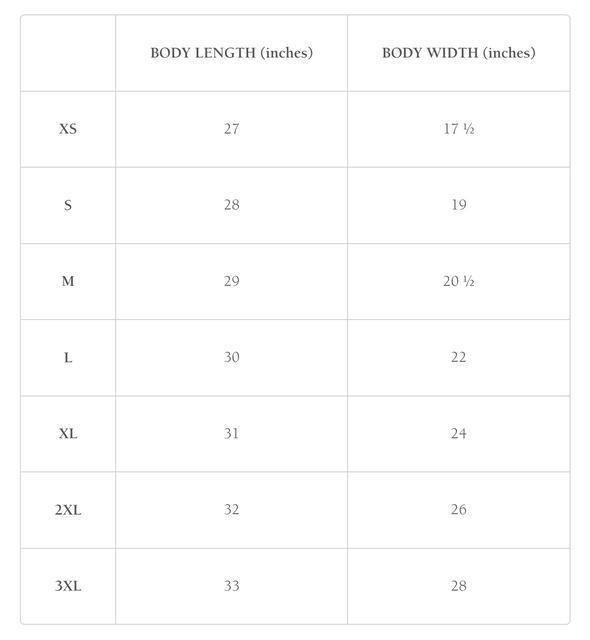 | | BODY LENGTH (inches) | BODY WIDTH (inches) |
|---|---|---|
| XS | 27 | 17 ½ |
| S | 28 | 19 |
| M | 29 | 20 ½ |
| L | 30 | 22 |
| XL | 31 | 24 |
| 2XL | 32 | 26 |
| 3XL | 33 | 28 |